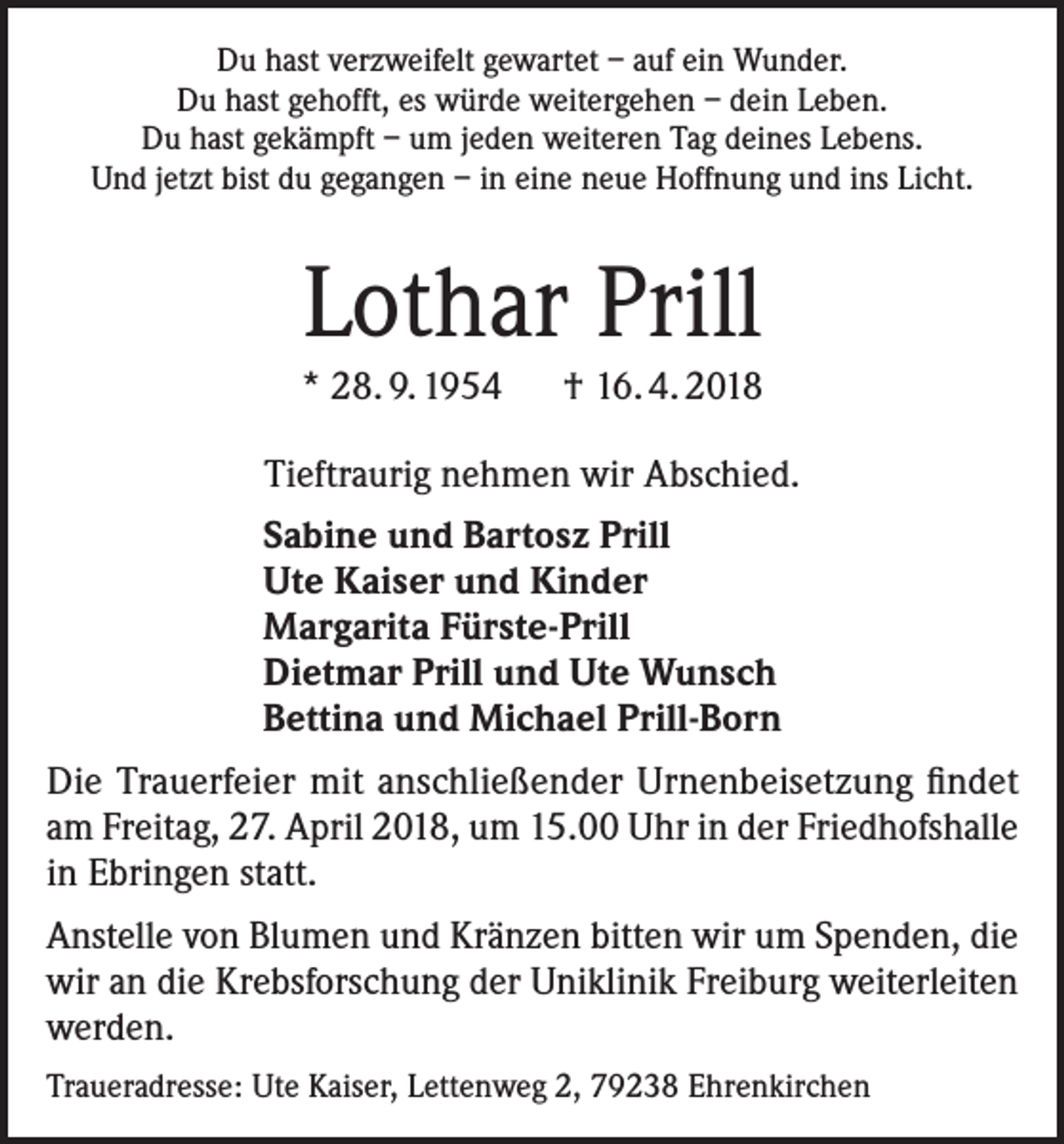 Du hast verzweifelt gewartet – auf ein Wunder.
Du hast gehofft, es würde weitergehen – dein Leben.
Du hast gekämpft – um jeden weiteren Tag deines Lebens.
Und jetzt bist du gegangen – in eine neue Hoffnung und ins Licht.

Lothar Prill

* 28. 9. 1954 † 16. 4. 2018

Tieftraurig nehmen wir Abschied.

Sabine und Bartosz Prill
Ute Kaiser und Kinder
Margarita Fürste-Prill
Dietmar Prill und Ute Wunsch
Bettina und Michael Prill-Born

Die Trauerfeier mit anschließender Urnenbeisetzung findet am Freitag, 27. April 2018, um 15.00 Uhr in der Friedhofshalle in Ebringen statt.

Anstelle von Blumen und Kränzen bitten wir um Spenden, die wir an die Krebsforschung der Uniklinik Freiburg weiterleiten werden.

Traueradresse: Ute Kaiser, Lettenweg 2, 79238 Ehrenkirchen